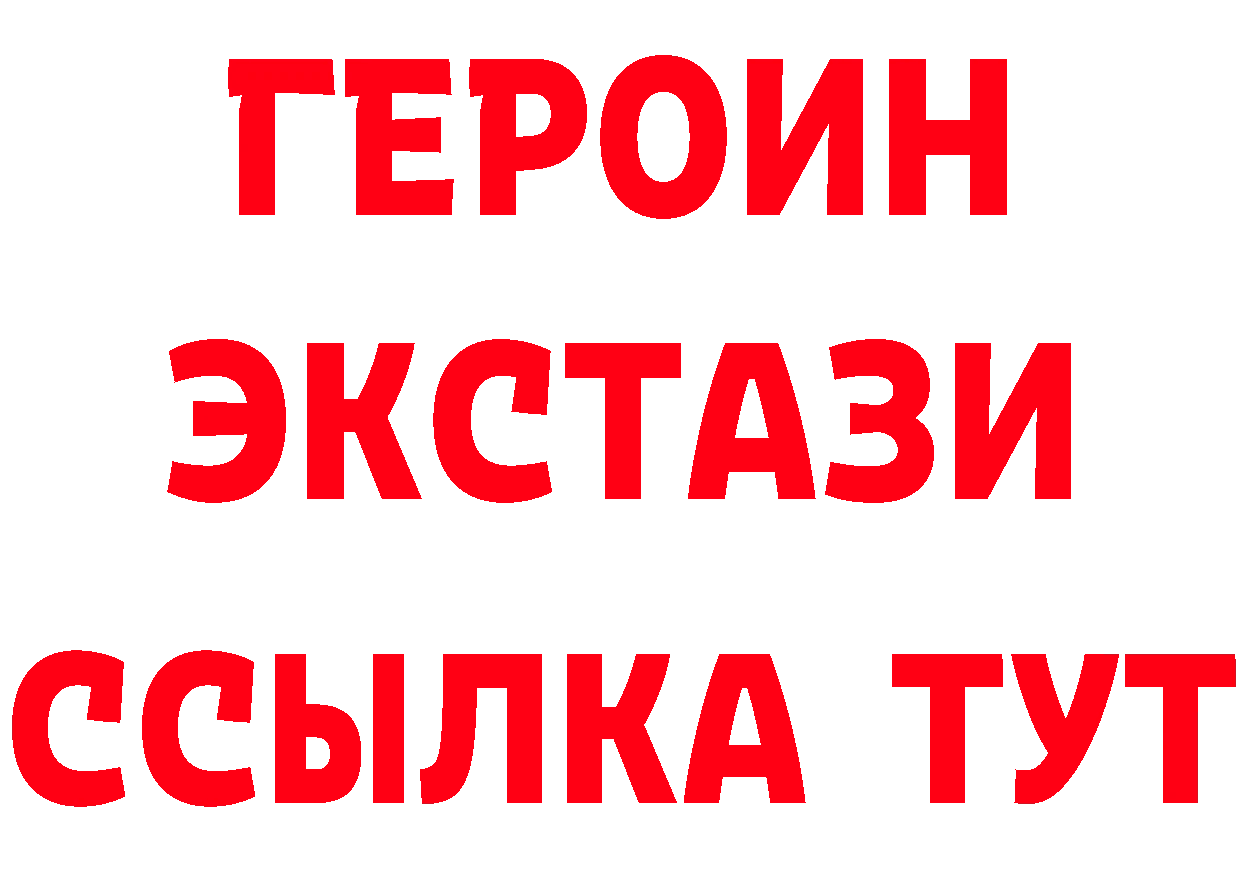 ГЕРОИН
ЭКСТАЗИ
ССЫЛКА ТУТ